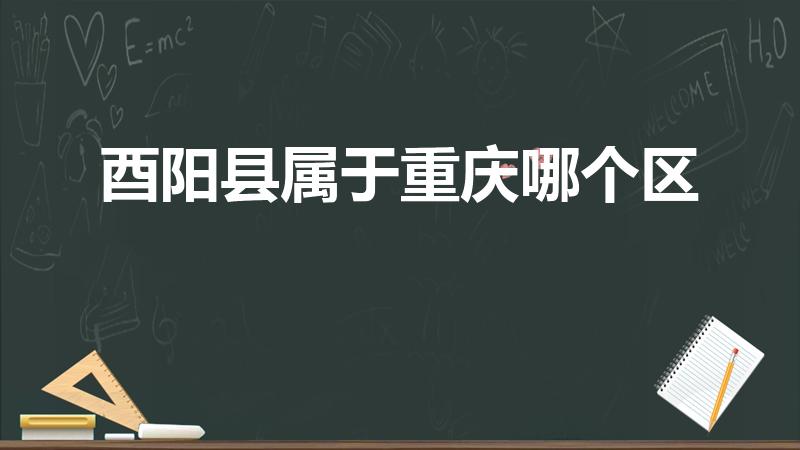 $E=mc^2$

$H_2O$

WELCOME

酉阳县属于重庆哪个区